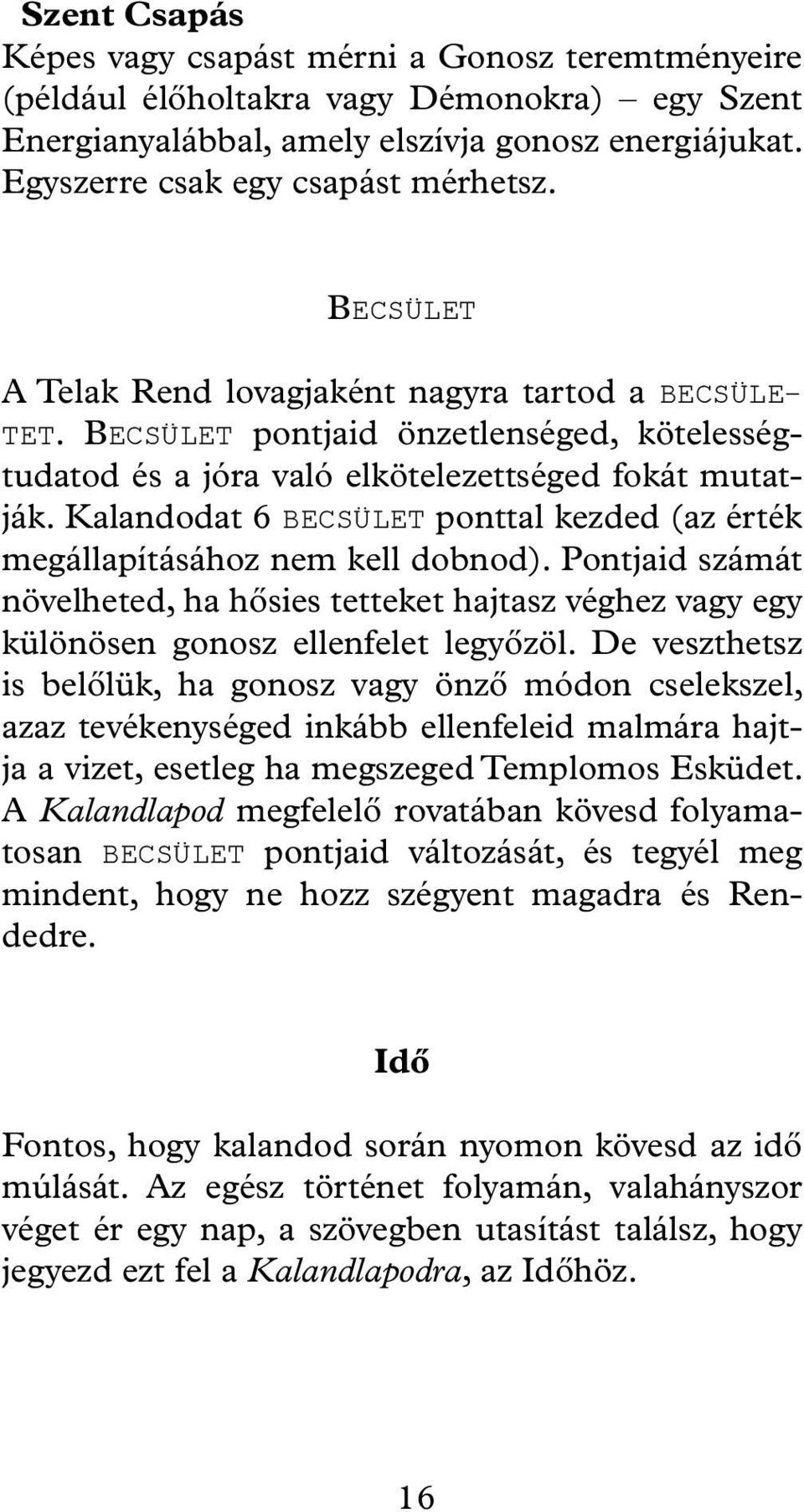 Szent Csapás
Képes vagy csapást mérni a Gonosz teremtményeire (például élőholtakra vagy Démonokra) – egy Szent Energianyalábbal, amely elszívja gonosz energiájukat. Egyszerre csak egy csapást mérhetsz.

BECSÜLET

A Telak Rend lovagjaként nagyra tartod a BECSÜLETET. BECSÜLET pontjaid önzetlenséged, kötelességtudatod és a jóra való elkötelezettséged fokát mutatják. Kalandodat 6 BECSÜLET ponttal kezded (az érték megállapításához nem kell dobnod). Pontjaid számát növelheted, ha hősies tetteket hajtasz véghez vagy egy különösen gonosz ellenfelet legyőzöl. De veszthetsz is belőlük, ha gonosz vagy önző módon cselekszel, azaz tevékenységed inkább ellenfeleid malmára hajtja a vizet, esetleg ha megszeged Templomos Esküdet. A Kalandlapod megfelelő rovatában kövesd folyamatosan BECSÜLET pontjaid változását, és tegyél meg mindent, hogy ne hozz szégyent magadra és Rendedre.

Idő

Fontos, hogy kalandod során nyomon kövesd az idő múlását. Az egész történet folyamán, valahányszor véget ér egy nap, a szövegben utasítást találsz, hogy jegyezd ezt fel a Kalandlapodra, az Időhöz.

16